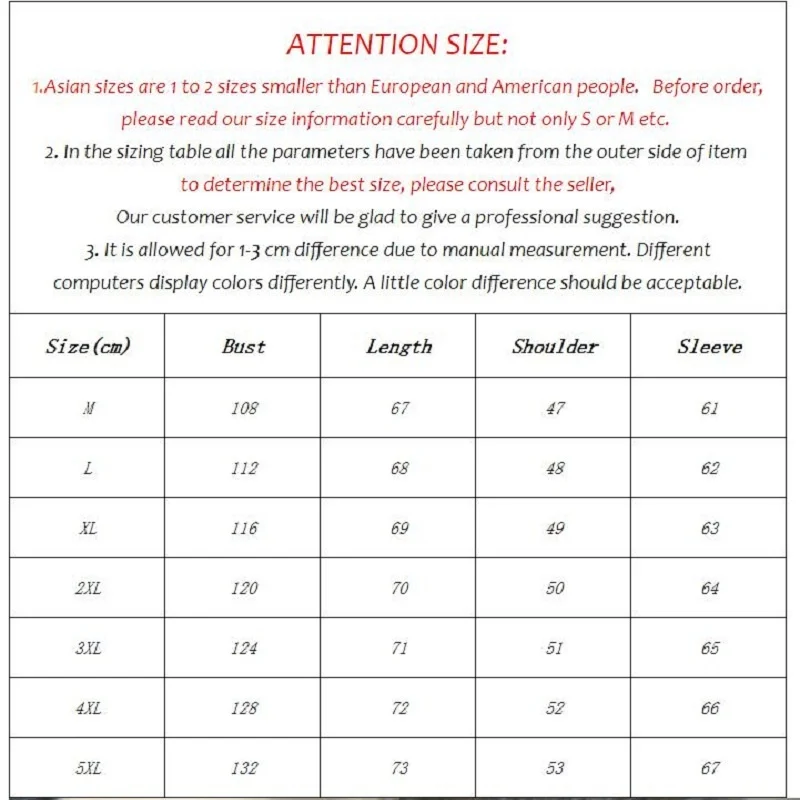 ATTENTION SIZE:

1.Asian sizes are 1 to 2 sizes smaller than European and American people. Before order, please read our size information carefully but not only S or M etc.

2. In the sizing table all the parameters have been taken from the outer side of item to determine the best size, please consult the seller,

Our customer service will be glad to give a professional suggestion.

3. It is allowed for 1-3 cm difference due to manual measurement. Different computers display colors differently. A little color difference should be acceptable.

| Size(cm) | Bust | Length | Shoulder | Sleeve |
|---|---|---|---|---|
| M | 108 | 67 | 47 | 61 |
| L | 112 | 68 | 48 | 62 |
| XL | 116 | 69 | 49 | 63 |
| 2XL | 120 | 70 | 50 | 64 |
| 3XL | 124 | 71 | 51 | 65 |
| 4XL | 128 | 72 | 52 | 66 |
| 5XL | 132 | 73 | 53 | 67 |